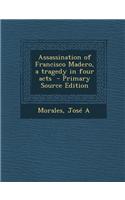 Assassination of Francisco Madero, a tragedy in four acts - Primary Source Edition

Morales, José A